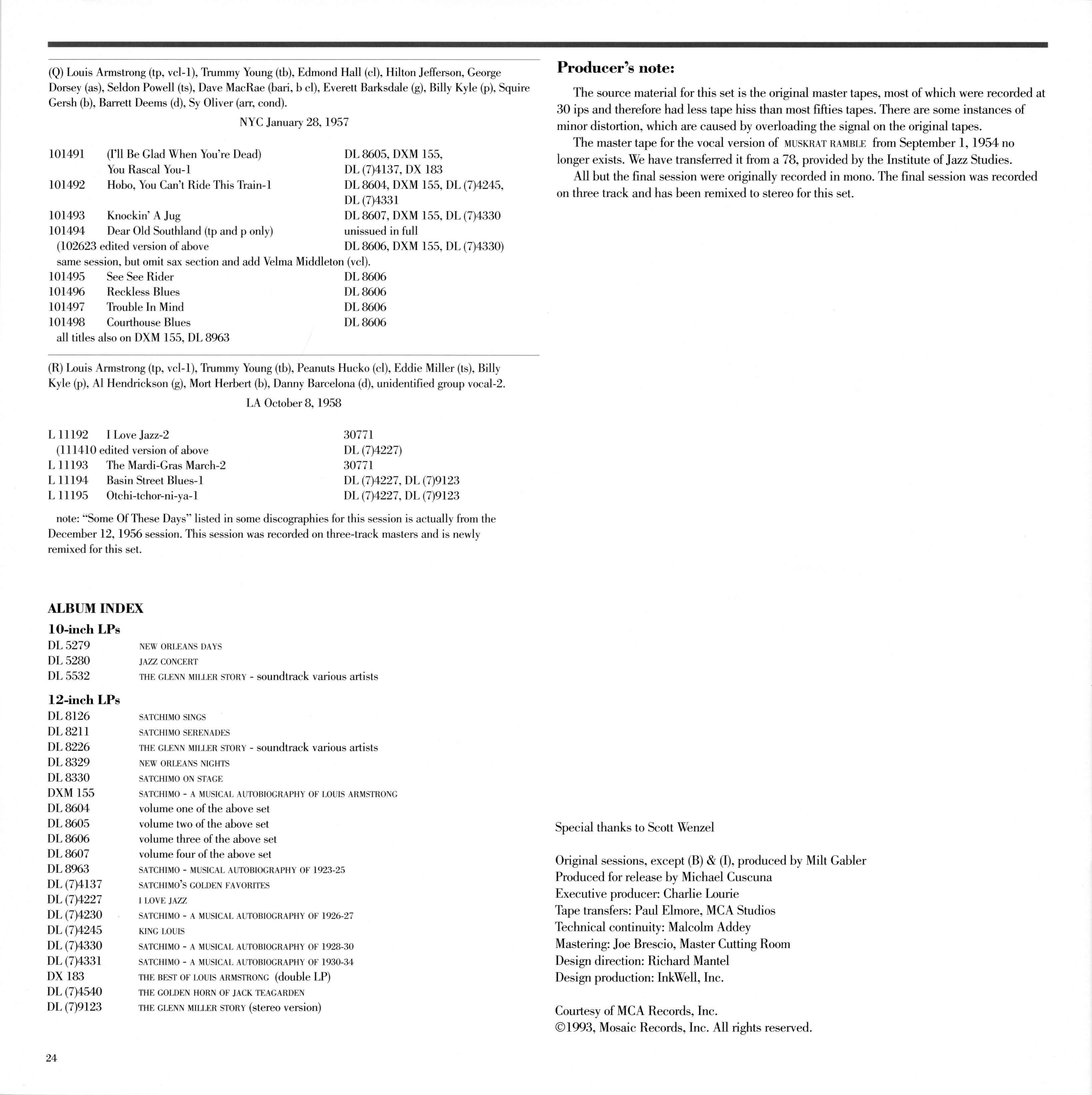 (Q) Louis Armstrong (tp, vcl-1), Trummy Young (tb), Edmond Hall (cl), Hilton Jefferson, George Dorsey (as), Seldon Powell (ts), Dave MacRae (bari, b cl), Everett Barksdale (g), Billy Kyle (p), Squire Gersh (b), Barrett Deems (d), Sy Oliver (arr, cond).

NYC January 28, 1957

101491 (I'll Be Glad When You're Dead) You Rascal You-1 DL 8605, DXM 155, DL (7)4137, DX 183
101492 Hobo, You Can't Ride This Train-1 DL 8604, DXM 155, DL (7)4245, DL (7)4331
101493 Knockin' A Jug DL 8607, DXM 155, DL (7)4330
101494 Dear Old Southland (tp and p only) unissued in full
(102623 edited version of above DL 8606, DXM 155, DL (7)4330)
same session, but omit sax section and add Velma Middleton (vcl).
101495 See See Rider DL 8606
101496 Reckless Blues DL 8606
101497 Trouble In Mind DL 8606
101498 Courthouse Blues DL 8606
all titles also on DXM 155, DL 8963

(R) Louis Armstrong (tp, vcl-1), Trummy Young (tb), Peanuts Hucko (cl), Eddie Miller (ts), Billy Kyle (p), Al Hendrickson (g), Mort Herbert (b), Danny Barcelona (d), unidentified group vocal-2.

LA October 8, 1958

L 11192 I Love Jazz-2 30771
(111410 edited version of above DL (7)4227)
L 11193 The Mardi-Gras March-2 30771
L 11194 Basin Street Blues-1 DL (7)4227, DL (7)9123
L 11195 Otchi-tchor-ni-ya-1 DL (7)4227, DL (7)9123

note: "Some Of These Days" listed in some discographies for this session is actually from the December 12, 1956 session. This session was recorded on three-track masters and is newly remixed for this set.

ALBUM INDEX
10-inch LPs
DL 5279 NEW ORLEANS DAYS
DL 5280 JAZZ CONCERT
DL 5532 THE GLENN MILLER STORY - soundtrack various artists

12-inch LPs
DL 8126 SATCHIMO SINGS
DL 8211 SATCHIMO SERENADES
DL 8226 THE GLENN MILLER STORY - soundtrack various artists
DL 8329 NEW ORLEANS NIGHTS
DL 8330 SATCHIMO ON STAGE
DXM 155 SATCHIMO - A MUSICAL AUTOBIOGRAPHY OF LOUIS ARMSTRONG
DL 8604 volume one of the above set
DL 8605 volume two of the above set
DL 8606 volume three of the above set
DL 8607 volume four of the above set
DL 8963 SATCHIMO - MUSICAL AUTOBIOGRAPHY OF 1923-25
DL (7)4137 SATCHIMO'S GOLDEN FAVORITES
DL (7)4227 I LOVE JAZZ
DL (7)4230 SATCHIMO - A MUSICAL AUTOBIOGRAPHY OF 1926-27
DL (7)4245 KING LOUIS
DL (7)4330 SATCHIMO - A MUSICAL AUTOBIOGRAPHY OF 1928-30
DL (7)4331 SATCHIMO - A MUSICAL AUTOBIOGRAPHY OF 1930-34
DX 183 THE BEST OF LOUIS ARMSTRONG (double LP)
DL (7)4540 THE GOLDEN HORN OF JACK TEAGARDEN
DL (7)9123 THE GLENN MILLER STORY (stereo version)

24

Producer's note:

The source material for this set is the original master tapes, most of which were recorded at 30 ips and therefore had less tape hiss than most fifties tapes. There are some instances of minor distortion, which are caused by overloading the signal on the original tapes.

The master tape for the vocal version of MUSKRAT RAMBLE from September 1, 1954 no longer exists. We have transferred it from a 78, provided by the Institute of Jazz Studies.

All but the final session were originally recorded in mono. The final session was recorded on three track and has been remixed to stereo for this set.

Special thanks to Scott Wenzel

Original sessions, except (B) & (I), produced by Milt Gabler
Produced for release by Michael Cuscuna
Executive producer: Charlie Lourie
Tape transfers: Paul Elmore, MCA Studios
Technical continuity: Malcolm Addey
Mastering: Joe Brescio, Master Cutting Room
Design direction: Richard Mantel
Design production: InkWell, Inc.

Courtesy of MCA Records, Inc.
©1993, Mosaic Records, Inc. All rights reserved.